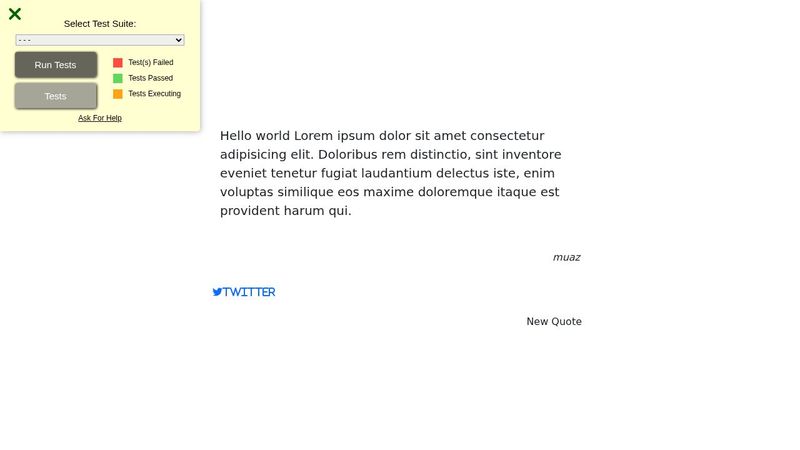 Select Test Suite:

- - -

Run Tests

Tests

Test(s) Failed

Tests Passed

Tests Executing

Ask For Help

Hello world Lorem ipsum dolor sit amet consectetur adipisicing elit. Doloribus rem distinctio, sint inventore eveniet tenetur fugiat laudantium delectus iste, enim voluptas similique eos maxime doloremque itaque est provident harum qui.

muaz

TWITTER

New Quote